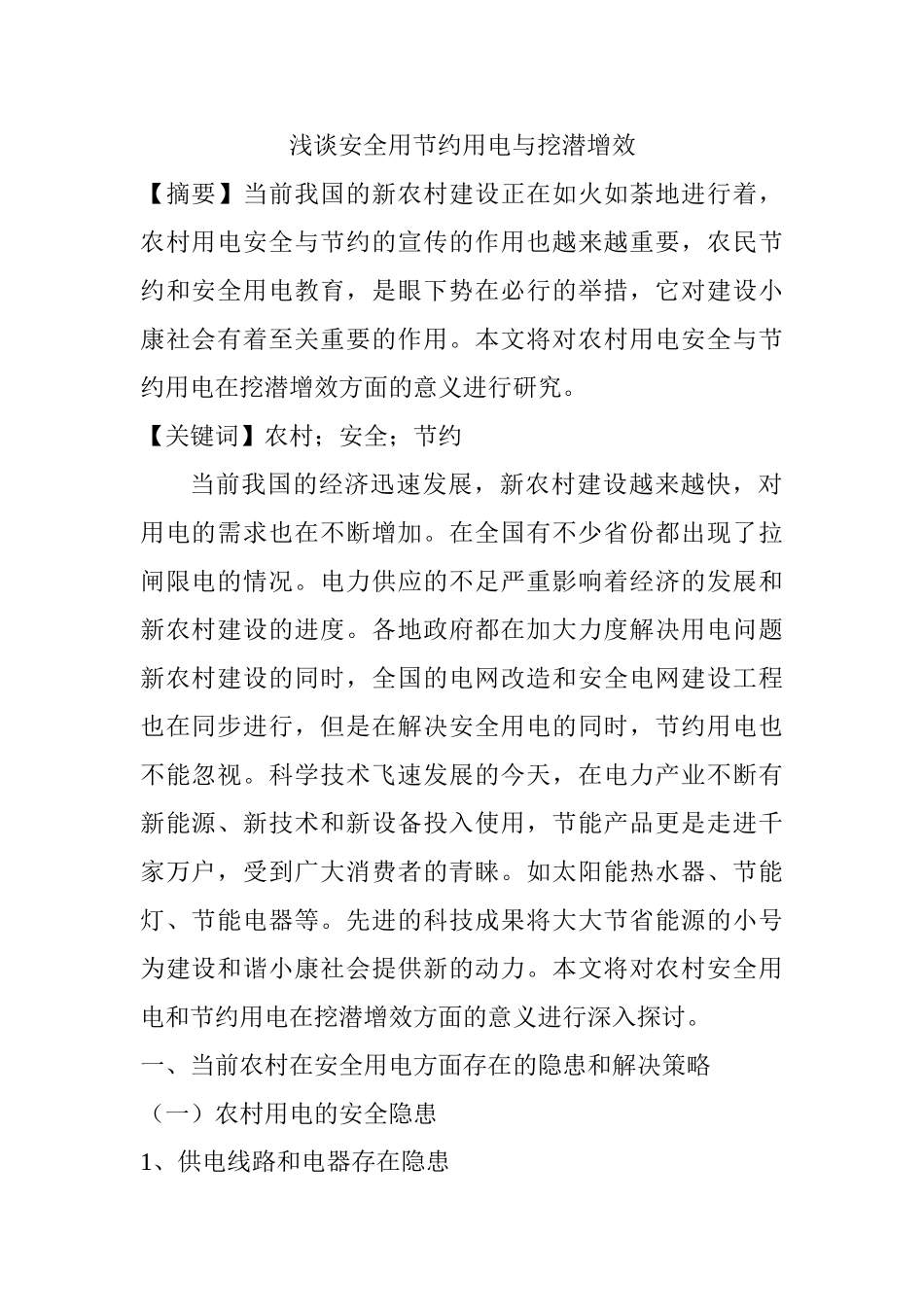 浅谈安全用节约用电与挖潜增效

【摘要】当前我国的新农村建设正在如火如荼地进行着，农村用电安全与节约的宣传的作用也越来越重要，农民节约和安全用电教育，是眼下势在必行的举措，它对建设小康社会有着至关重要的作用。本文将对农村用电安全与节约用电在挖潜增效方面的意义进行研究。

【关键词】农村；安全；节约

当前我国的经济迅速发展，新农村建设越来越快，对用电的需求也在不断增加。在全国有不少省份都出现了拉闸限电的情况。电力供应的不足严重影响着经济的发展和新农村建设的进度。各地政府都在加大力度解决用电问题新农村建设的同时，全国的电网改造和安全电网建设工程也在同步进行，但是在解决安全用电的同时，节约用电也不能忽视。科学技术飞速发展的今天，在电力产业不断有新能源、新技术和新设备投入使用，节能产品更是走进千家万户，受到广大消费者的青睐。如太阳能热水器、节能灯、节能电器等。先进的科技成果将大大节省能源的小号为建设和谐小康社会提供新的动力。本文将对农村安全用电和节约用电在挖潜增效方面的意义进行深入探讨。

一、当前农村在安全用电方面存在的隐患和解决策略

（一）农村用电的安全隐患

1、供电线路和电器存在隐患